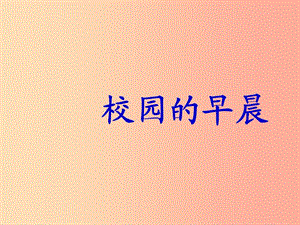 校园的早晨